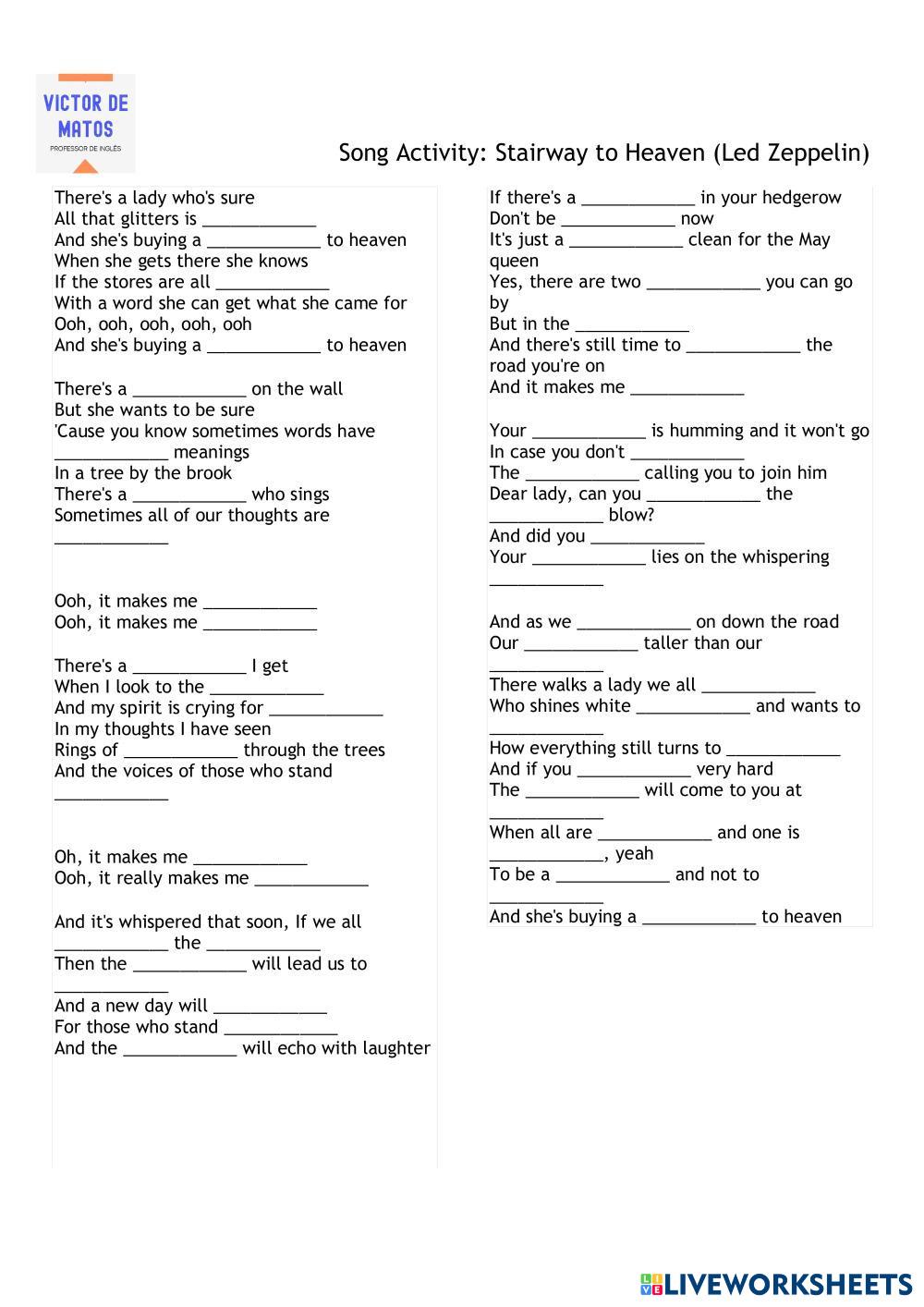 VICTOR DE MATOS
PROFESSOR DE INGLÊS

Song Activity: Stairway to Heaven (Led Zeppelin)

There's a lady who's sure
All that glitters is ____________
And she's buying a ____________ to heaven
When she gets there she knows
If the stores are all ____________
With a word she can get what she came for
Ooh, ooh, ooh, ooh, ooh
And she's buying a ____________ to heaven

There's a ____________ on the wall
But she wants to be sure
'Cause you know sometimes words have ____________ meanings
In a tree by the brook
There's a ____________ who sings
Sometimes all of our thoughts are ____________

Ooh, it makes me ____________
Ooh, it makes me ____________

There's a ____________ I get
When I look to the ____________
And my spirit is crying for ____________
In my thoughts I have seen
Rings of ____________ through the trees
And the voices of those who stand ____________

Oh, it makes me ____________
Ooh, it really makes me ____________

And it's whispered that soon, If we all ____________ the ____________
Then the ____________ will lead us to ____________
And a new day will ____________
For those who stand ____________
And the ____________ will echo with laughter

If there's a ____________ in your hedgerow
Don't be ____________ now
It's just a ____________ clean for the May queen
Yes, there are two ____________ you can go by
But in the ____________
And there's still time to ____________ the road you're on
And it makes me ____________

Your ____________ is humming and it won't go
In case you don't ____________
The ____________ calling you to join him
Dear lady, can you ____________ the ____________ blow?
And did you ____________
Your ____________ lies on the whispering ____________

And as we ____________ on down the road
Our ____________ taller than our ____________
There walks a lady we all ____________
Who shines white ____________ and wants to ____________
How everything still turns to ____________
And if you ____________ very hard
The ____________ will come to you at ____________
When all are ____________ and one is ____________, yeah
To be a ____________ and not to ____________
And she's buying a ____________ to heaven

LIVEWORKSHEETS